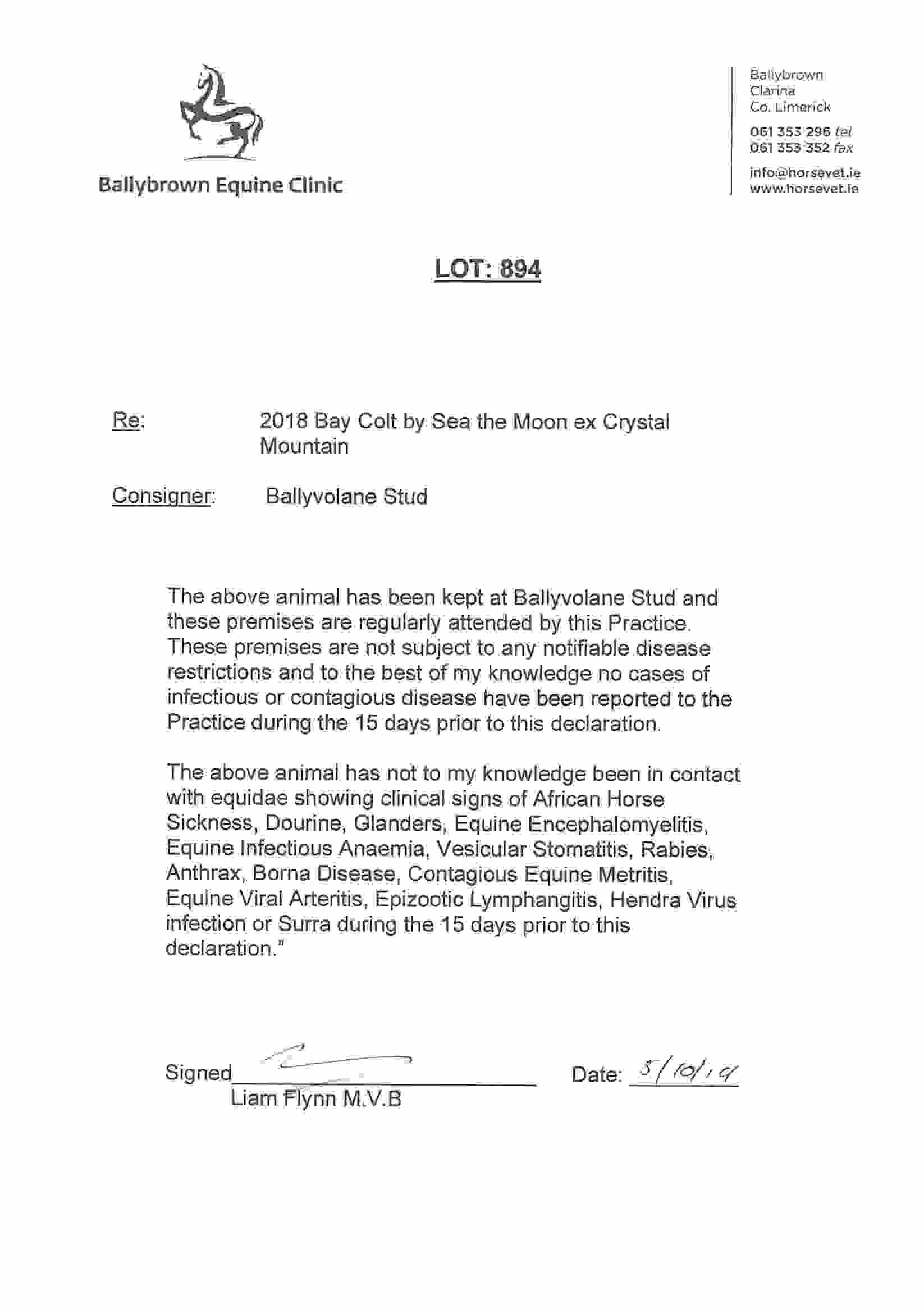 Ballybrown Equine Clinic

Ballybrown
Clarina
Co. Limerick

061 353 296 tel
061 353 352 fax

info@horsevet.ie
www.horsevet.ie

LOT: 894

Re: 2018 Bay Colt by Sea the Moon ex Crystal Mountain

Consigner: Ballyvolane Stud

The above animal has been kept at Ballyvolane Stud and these premises are regularly attended by this Practice. These premises are not subject to any notifiable disease restrictions and to the best of my knowledge no cases of infectious or contagious disease have been reported to the Practice during the 15 days prior to this declaration.

The above animal has not to my knowledge been in contact with equidae showing clinical signs of African Horse Sickness, Dourine, Glanders, Equine Encephalomyelitis, Equine Infectious Anaemia, Vesicular Stomatitis, Rabies, Anthrax, Borna Disease, Contagious Equine Metritis, Equine Viral Arteritis, Epizootic Lymphangitis, Hendra Virus infection or Surra during the 15 days prior to this declaration."

Signed
Liam Flynn M.V.B

Date: 5/10/19